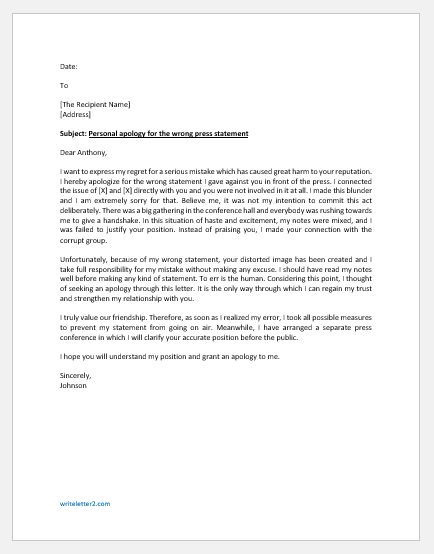 Date:

To

[The Recipient Name]
[Address]

Subject: Personal apology for the wrong press statement

Dear Anthony,

I want to express my regret for a serious mistake which has caused great harm to your reputation. I hereby apologize for the wrong statement I gave against you in front of the press. I connected the issue of [X] and [X] directly with you and you were not involved in it at all. I made this blunder and I am extremely sorry for that. Believe me, it was not my intention to commit this act deliberately. There was a big gathering in the conference hall and everybody was rushing towards me to give a handshake. In this situation of haste and excitement, my notes were mixed, and I was failed to justify your position. Instead of praising you, I made your connection with the corrupt group.

Unfortunately, because of my wrong statement, your distorted image has been created and I take full responsibility for my mistake without making any excuse. I should have read my notes well before making any kind of statement. To err is the human. Considering this point, I thought of seeking an apology through this letter. It is the only way through which I can regain my trust and strengthen my relationship with you.

I truly value our friendship. Therefore, as soon as I realized my error, I took all possible measures to prevent my statement from going on air. Meanwhile, I have arranged a separate press conference in which I will clarify your accurate position before the public.

I hope you will understand my position and grant an apology to me.

Sincerely,
Johnson

writeletter2.com